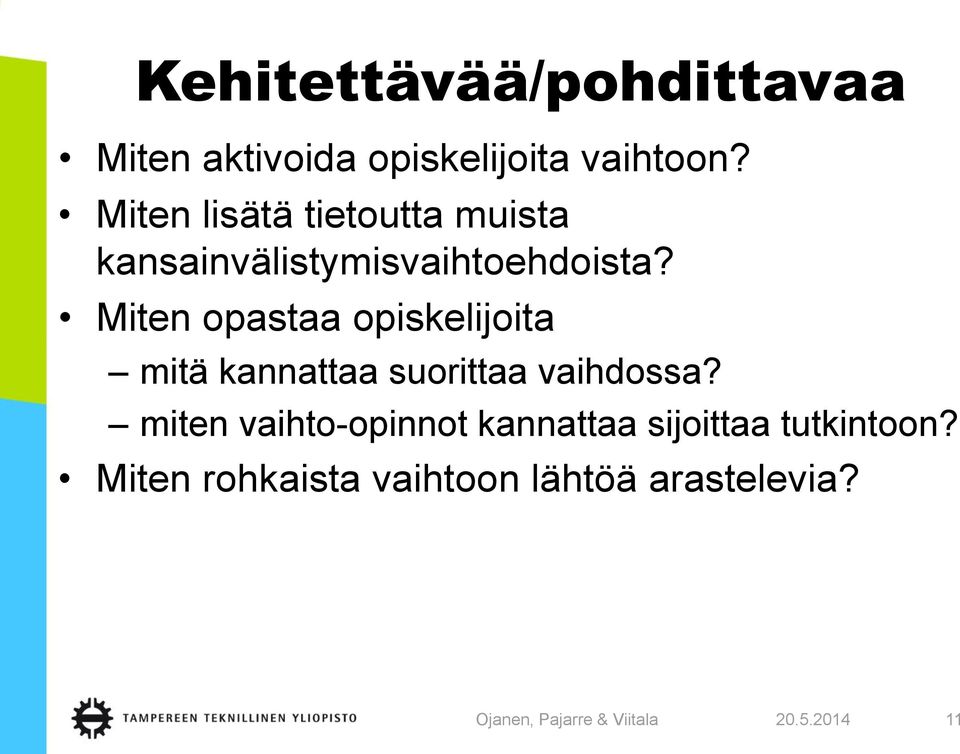 Kehitettävää/pohdittavaa

• Miten aktivoida opiskelijoita vaihtoon?
• Miten lisätä tietoutta muista kansainvälistymisvaihtoehdoista?
• Miten opastaa opiskelijoita
– mitä kannattaa suorittaa vaihdossa?
– miten vaihto-opinnot kannattaa sijoittaa tutkintoon?
• Miten rohkaista vaihtoon lähtöä arastelevia?

TAMPEREEN TEKNILLINEN YLIOPISTO

Ojanen, Pajarre & Viitala

20.5.2014

11